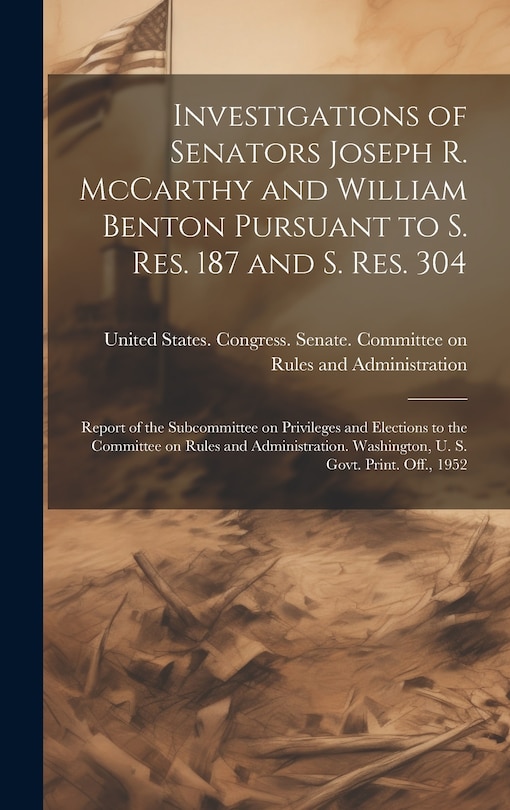 Investigations of Senators Joseph R. McCarthy and William Benton Pursuant to S. Res. 187 and S. Res. 304

United States. Congress. Senate. Committee on Rules and Administration

Report of the Subcommittee on Privileges and Elections to the Committee on Rules and Administration. Washington, U. S. Govt. Print. Off., 1952